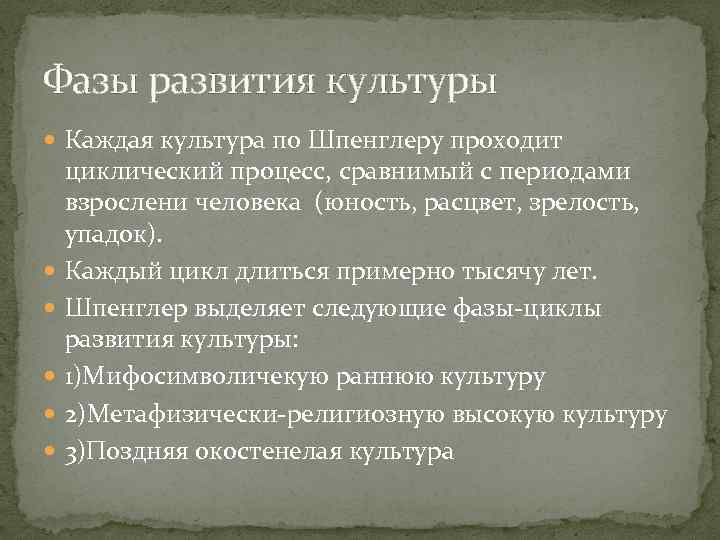 Фазы развития культуры

Каждая культура по Шпенглеру проходит циклический процесс, сравнимый с периодами взрослени человека (юность, расцвет, зрелость, упадок).

Каждый цикл длиться примерно тысячу лет.

Шпенглер выделяет следующие фазы-циклы развития культуры:

1)Мифосимволичекую раннюю культуру

2)Метафизически-религиозную высокую культуру

3)Поздняя окостенелая культура